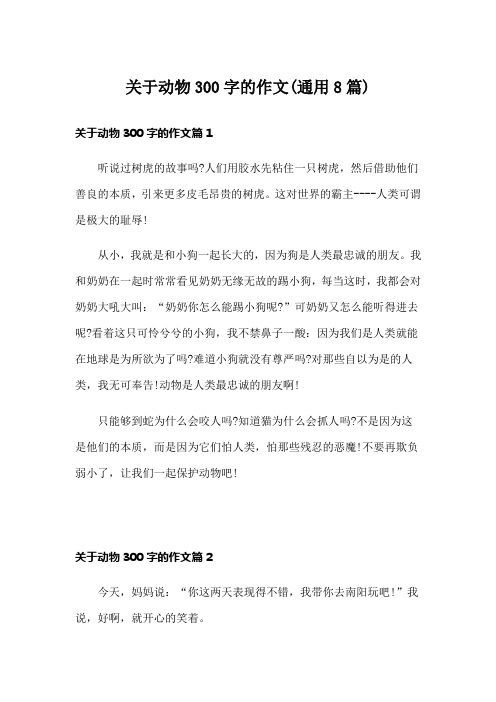 关于动物300字的作文(通用8篇)

关于动物300字的作文篇1

听说过树虎的故事吗?人们用胶水先粘住一只树虎，然后借助他们善良的本质，引来更多皮毛昂贵的树虎。这对世界的霸主----人类可谓是极大的耻辱!

从小，我就是和小狗一起长大的，因为狗是人类最忠诚的朋友。我和奶奶在一起时常常看见奶奶无缘无故的踢小狗，每当这时，我都会对奶奶大吼大叫：“奶奶你怎么能踢小狗呢?”可奶奶又怎么能听得进去呢?看着这只可怜兮兮的小狗，我不禁鼻子一酸：因为我们是人类就能在地球是为所欲为了吗?难道小狗就没有尊严吗?对那些自以为是的人类，我无可奉告!动物是人类最忠诚的朋友啊!

只能够到蛇为什么会咬人吗?知道猫为什么会抓人吗?不是因为这是他们的本质，而是因为它们怕人类，怕那些残忍的恶魔!不要再欺负弱小了，让我们一起保护动物吧!

关于动物300字的作文篇2

今天，妈妈说：“你这两天表现得不错，我带你去南阳玩吧!”我说，好啊，就开心的笑着。